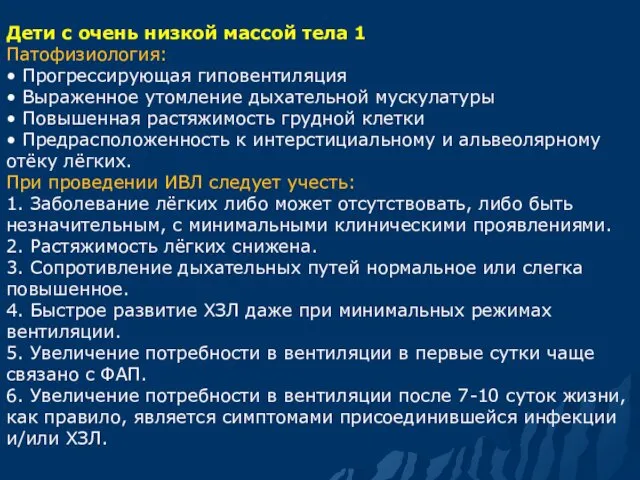 Дети с очень низкой массой тела 1
Патофизиология:
• Прогрессирующая гиповентиляция
• Выраженное утомление дыхательной мускулатуры
• Повышенная растяжимость грудной клетки
• Предрасположенность к интерстициальному и альвеолярному отёку лёгких.
При проведении ИВЛ следует учесть:
1. Заболевание лёгких либо может отсутствовать, либо быть незначительным, с минимальными клиническими проявлениями.
2. Растяжимость лёгких снижена.
3. Сопротивление дыхательных путей нормальное или слегка повышенное.
4. Быстрое развитие ХЗЛ даже при минимальных режимах вентиляции.
5. Увеличение потребности в вентиляции в первые сутки чаще связано с ФАП.
6. Увеличение потребности в вентиляции после 7-10 суток жизни, как правило, является симптомами присоединившейся инфекции и/или ХЗЛ.